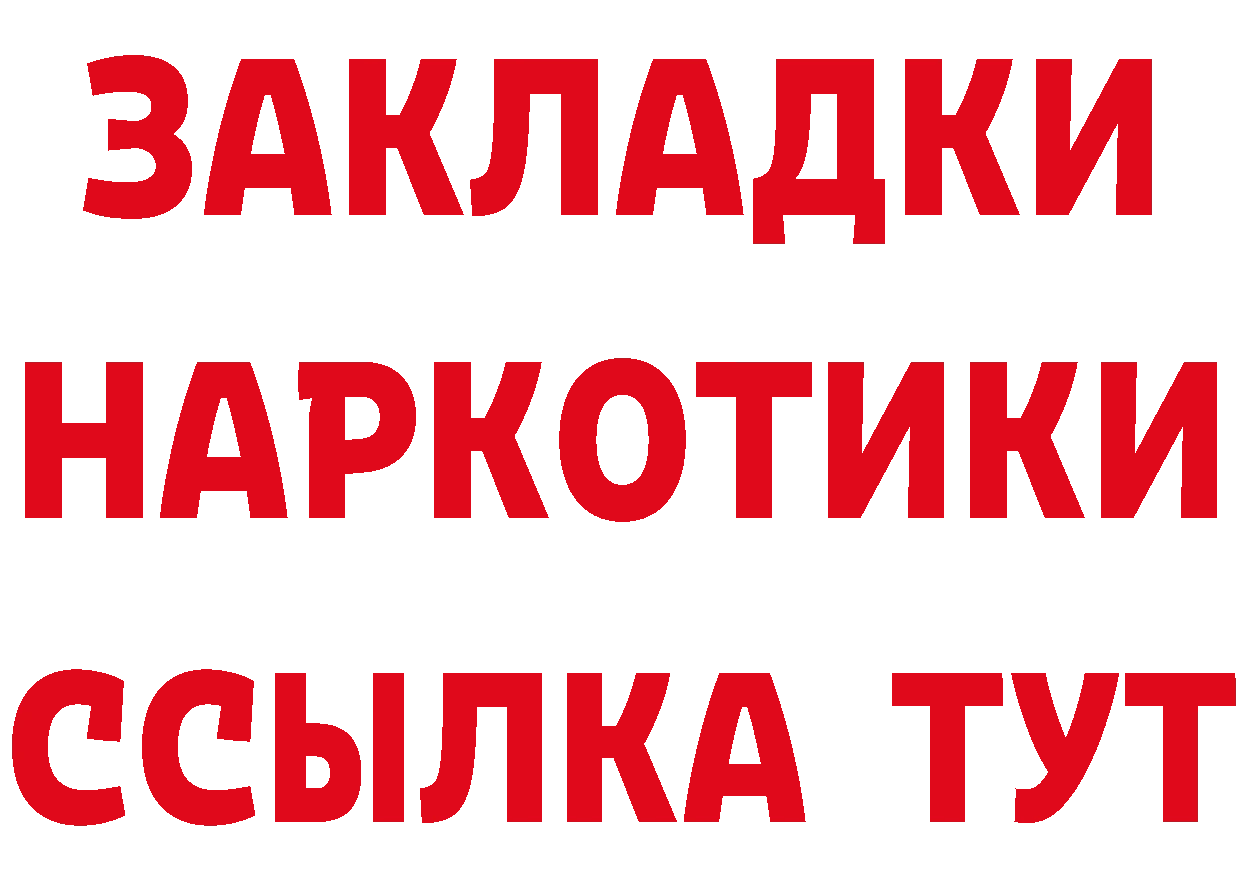 ЗАКЛАДКИ
НАРКОТИКИ
ССЫЛКА ТУТ